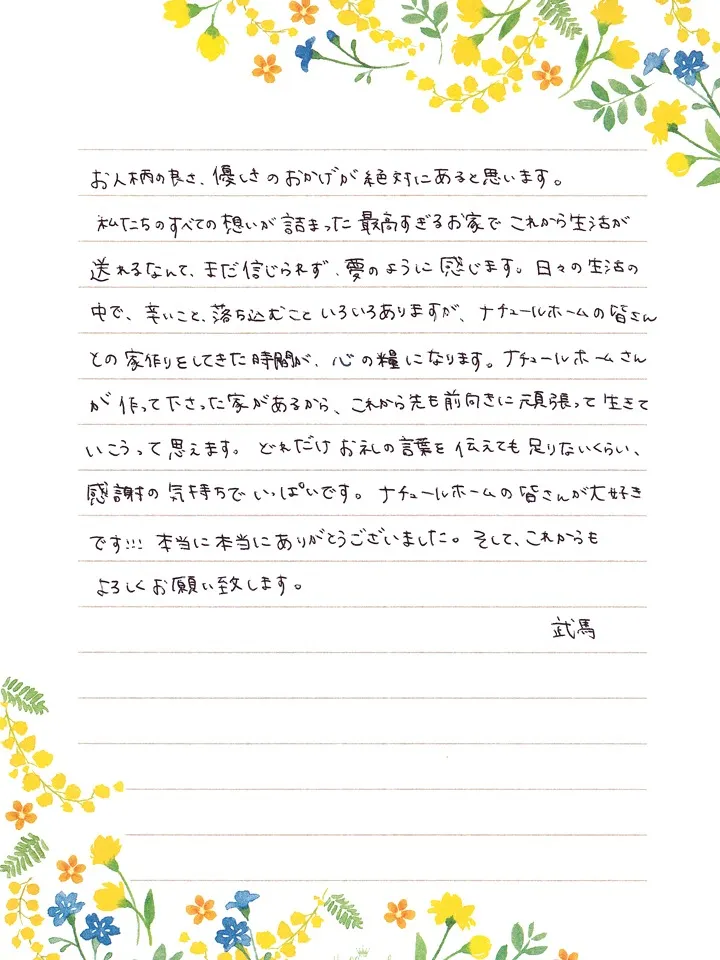 お人柄の良さ、優しさのおかげが絶対にあると思います。

私たちのすべての想いが詰まった最高すぎるお家でこれから生活が送れるなんて、まだ信じられず、夢のように感じます。日々の生活の中で、辛いこと、落ち込むこといろいろありますが、ナチュールホームの皆さんとの家作りをしてきた時間が、心の糧になります。ナチュールホームさんが作って下さった家があるから、これから先も前向きに頑張って生きていこうって思えます。どれだけお礼の言葉を伝えても足りないくらい、感謝の気持ちでいっぱいです。ナチュールホームの皆さんが大好きです!!! 本当に本当にありがとうございました。そして、これからもよろしくお願い致します。

武馬